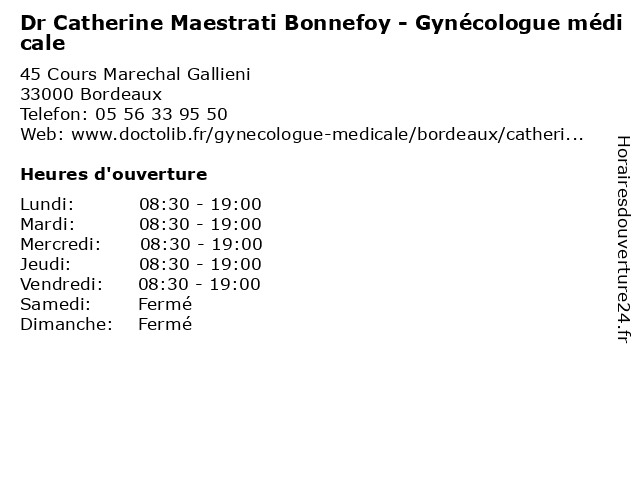 Dr Catherine Maestrati Bonnefoy - Gynécologue médicale

45 Cours Marechal Gallieni
33000 Bordeaux
Telefon: 05 56 33 95 50
Web: www.doctolib.fr/gynecologue-medicale/bordeaux/catheri...

Heures d'ouverture

| | |
|---|---|
| Lundi: | 08:30 - 19:00 |
| Mardi: | 08:30 - 19:00 |
| Mercredi: | 08:30 - 19:00 |
| Jeudi: | 08:30 - 19:00 |
| Vendredi: | 08:30 - 19:00 |
| Samedi: | Fermé |
| Dimanche: | Fermé |

Horairesdouverture24.fr